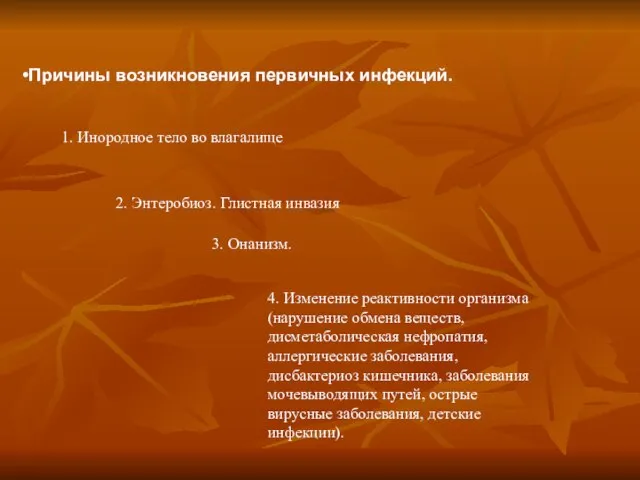 •Причины возникновения первичных инфекций.

1. Инородное тело во влагалище

2. Энтеробиоз. Глистная инвазия

3. Онанизм.

4. Изменение реактивности организма (нарушение обмена веществ, дисметаболическая нефропатия, аллергические заболевания, дисбактериоз кишечника, заболевания мочевыводящих путей, острые вирусные заболевания, детские инфекции).